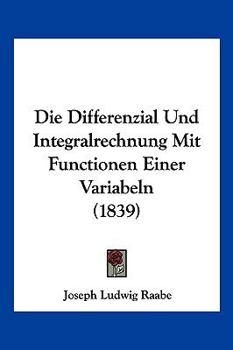 Die Differenzial Und Integralrechnung Mit Functionen Einer Variabeln (1839)

Joseph Ludwig Raabe